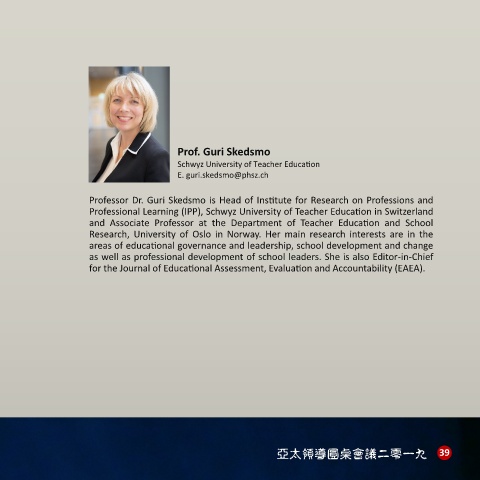 Prof. Guri Skedsmo
Schwyz University of Teacher Education
E. guri.skedsmo@phsz.ch

Professor Dr. Guri Skedsmo is Head of Institute for Research on Professions and Professional Learning (IPP), Schwyz University of Teacher Education in Switzerland and Associate Professor at the Department of Teacher Education and School Research, University of Oslo in Norway. Her main research interests are in the areas of educational governance and leadership, school development and change as well as professional development of school leaders. She is also Editor-in-Chief for the Journal of Educational Assessment, Evaluation and Accountability (EAEA).

亞太領導圓桌會議二零一九 39